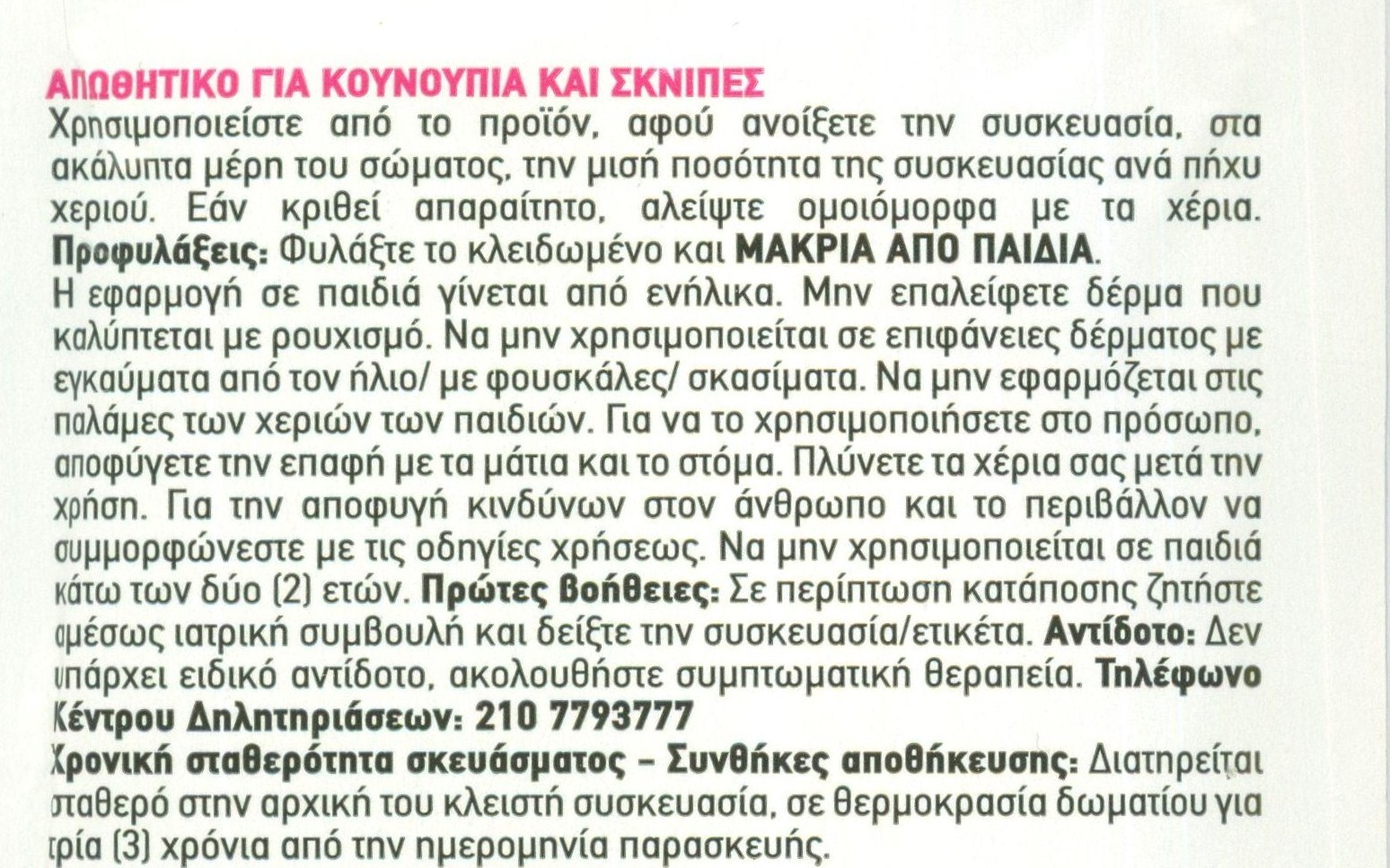 ΑΠΩΘΗΤΙΚΟ ΓΙΑ ΚΟΥΝΟΥΠΙΑ ΚΑΙ ΣΚΝΙΠΕΣ
Χρησιμοποιείστε από το προϊόν, αφού ανοίξετε την συσκευασία, στα ακάλυπτα μέρη του σώματος, την μισή ποσότητα της συσκευασίας ανά πήχυ χεριού. Εάν κριθεί απαραίτητο, αλείψτε ομοιόμορφα με τα χέρια. Προφυλάξεις: Φυλάξτε το κλειδωμένο και ΜΑΚΡΙΑ ΑΠΟ ΠΑΙΔΙΑ.
Η εφαρμογή σε παιδιά γίνεται από ενήλικα. Μην επαλείφετε δέρμα που καλύπτεται με ρουχισμό. Να μην χρησιμοποιείται σε επιφάνειες δέρματος με εγκαύματα από τον ήλιο/ με φουσκάλες/ σκασίματα. Να μην εφαρμόζεται στις παλάμες των χεριών των παιδιών. Για να το χρησιμοποιήσετε στο πρόσωπο, αποφύγετε την επαφή με τα μάτια και το στόμα. Πλύνετε τα χέρια σας μετά την χρήση. Για την αποφυγή κινδύνων στον άνθρωπο και το περιβάλλον να συμμορφώνεστε με τις οδηγίες χρήσεως. Να μην χρησιμοποιείται σε παιδιά κάτω των δύο (2) ετών. Πρώτες Βοήθειες: Σε περίπτωση κατάποσης ζητήστε αμέσως ιατρική συμβουλή και δείξτε την συσκευασία/ετικέτα. Αντίδοτο: Δεν υπάρχει ειδικό αντίδοτο, ακολουθήστε συμπτωματική θεραπεία. Τηλέφωνο Κέντρου Δηλητηριάσεων: 210 7793777
Χρονική σταθερότητα σκευάσματος – Συνθήκες αποθήκευσης: Διατηρείται σταθερό στην αρχική του κλειστή συσκευασία, σε θερμοκρασία δωματίου για τρία (3) χρόνια από την ημερομηνία παρασκευής.